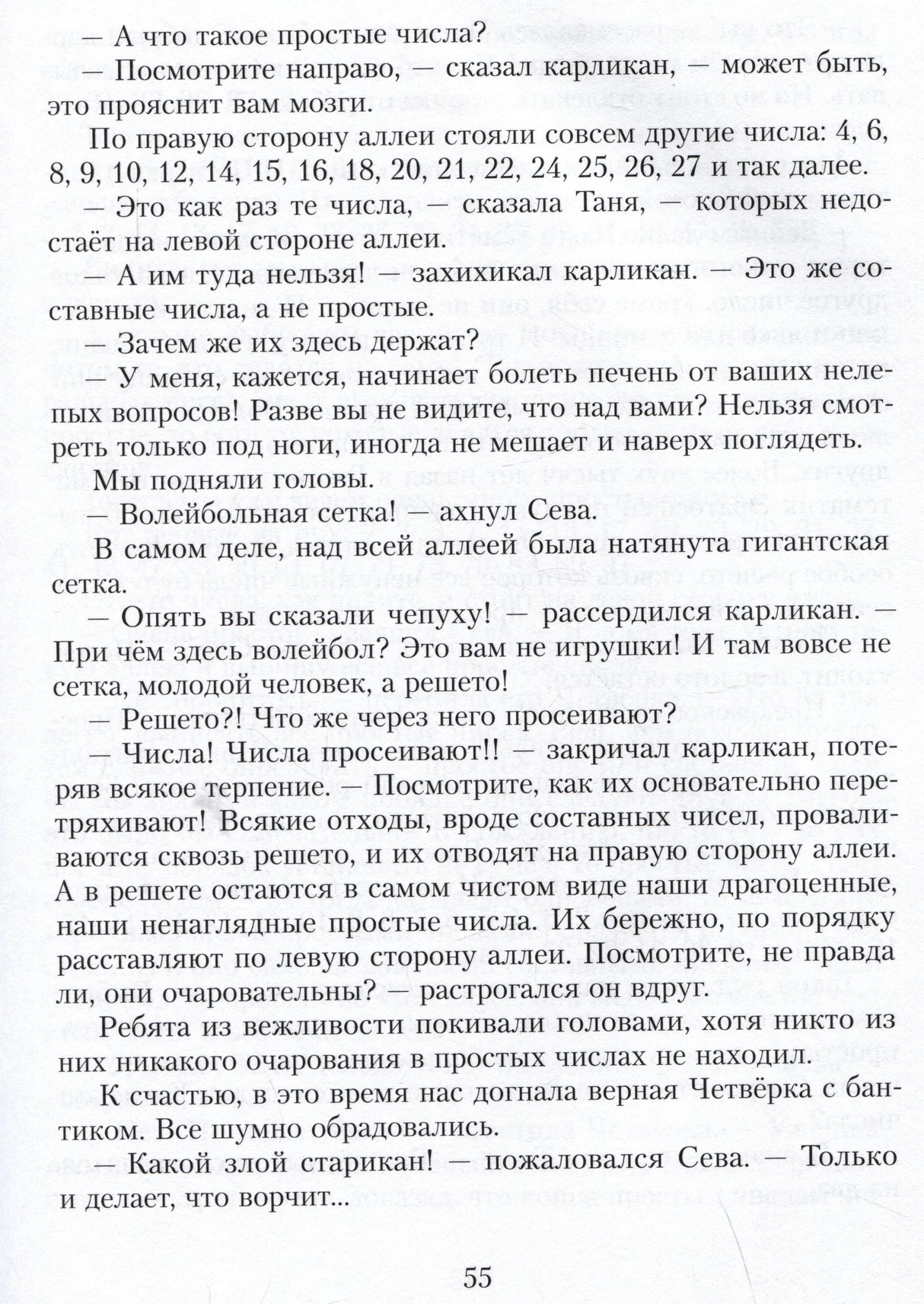 — А что такое простые числа?

— Посмотрите направо, — сказал карликан, — может быть, это прояснит вам мозги.

По правую сторону аллеи стояли совсем другие числа: 4, 6, 8, 9, 10, 12, 14, 15, 16, 18, 20, 21, 22, 24, 25, 26, 27 и так далее.

— Это как раз те числа, — сказала Таня, — которых недостаёт на левой стороне аллеи.

— А им туда нельзя! — захихикал карликан. — Это же составные числа, а не простые.

— Зачем же их здесь держат?

— У меня, кажется, начинает болеть печень от ваших нелепых вопросов! Разве вы не видите, что над вами? Нельзя смотреть только под ноги, иногда не мешает и наверх поглядеть.

Мы подняли головы.

— Волейбольная сетка! — ахнул Сева.

В самом деле, над всей аллеей была натянута гигантская сетка.

— Опять вы сказали чепуху! — рассердился карликан. — При чём здесь волейбол? Это вам не игрушки! И там вовсе не сетка, молодой человек, а решето!

— Решето?! Что же через него просеивают?

— Числа! Числа просеивают!! — закричал карликан, потеряв всякое терпение. — Посмотрите, как их основательно перетряхивают! Всякие отходы, вроде составных чисел, проваливаются сквозь решето, и их отводят на правую сторону аллеи. А в решете остаются в самом чистом виде наши драгоценные, наши ненаглядные простые числа. Их бережно, по порядку расставляют по левую сторону аллеи. Посмотрите, не правда ли, они очаровательны? — растрогался он вдруг.

Ребята из вежливости покивали головами, хотя никто из них никакого очарования в простых числах не находил.

К счастью, в это время нас догнала верная Четвёрка с бантиком. Все шумно обрадовались.

— Какой злой старикан! — пожаловался Сева. — Только и делает, что ворчит...

55